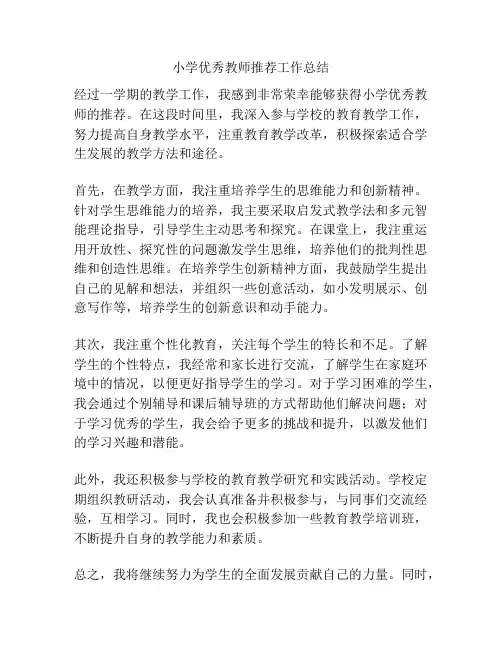 小学优秀教师推荐工作总结

经过一学期的教学工作，我感到非常荣幸能够获得小学优秀教师的推荐。在这段时间里，我深入参与学校的教育教学工作，努力提高自身教学水平，注重教育教学改革，积极探索适合学生发展的教学方法和途径。

首先，在教学方面，我注重培养学生的思维能力和创新精神。针对学生思维能力的培养，我主要采取启发式教学法和多元智能理论指导，引导学生主动思考和探究。在课堂上，我注重运用开放性、探究性的问题激发学生思维，培养他们的批判性思维和创造性思维。在培养学生创新精神方面，我鼓励学生提出自己的见解和想法，并组织一些创意活动，如小发明展示、创意写作等，培养学生的创新意识和动手能力。

其次，我注重个性化教育，关注每个学生的特长和不足。了解学生的个性特点，我经常和家长进行交流，了解学生在家庭环境中的情况，以便更好指导学生的学习。对于学习困难的学生，我会通过个别辅导和课后辅导班的方式帮助他们解决问题；对于学习优秀的学生，我会给予更多的挑战和提升，以激发他们的学习兴趣和潜能。

此外，我还积极参与学校的教育教学研究和实践活动。学校定期组织教研活动，我会认真准备并积极参与，与同事们交流经验，互相学习。同时，我也会积极参加一些教育教学培训班，不断提升自身的教学能力和素质。

总之，我将继续努力为学生的全面发展贡献自己的力量。同时，